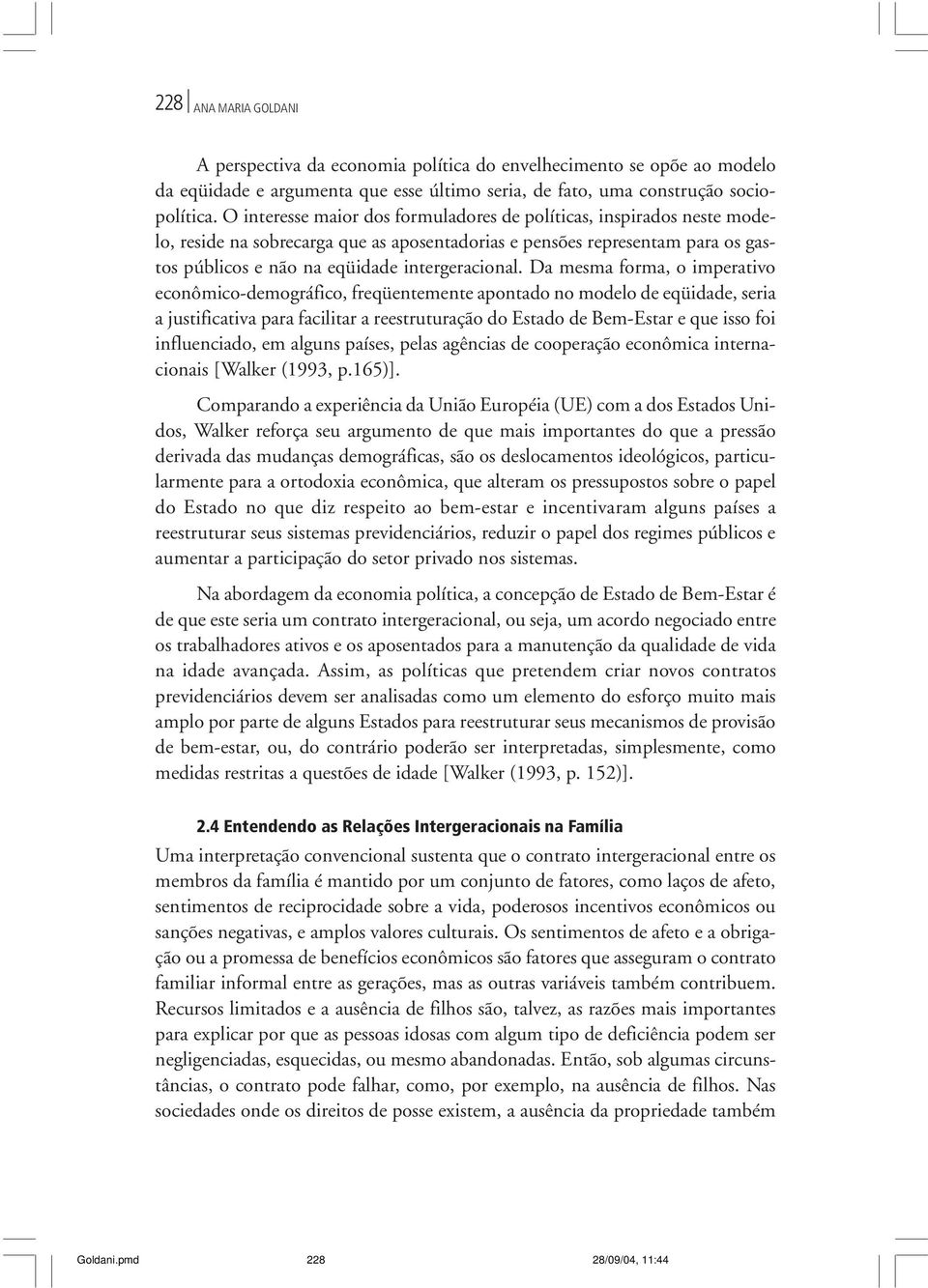 228 ANA MARIA GOLDANI

A perspectiva da economia política do envelhecimento se opõe ao modelo da eqüidade e argumenta que esse último seria, de fato, uma construção sociopolítica. O interesse maior dos formuladores de políticas, inspirados neste modelo, reside na sobrecarga que as aposentadorias e pensões representam para os gastos públicos e não na eqüidade intergeracional. Da mesma forma, o imperativo econômico-demográfico, freqüentemente apontado no modelo de eqüidade, seria a justificativa para facilitar a reestruturação do Estado de Bem-Estar e que isso foi influenciado, em alguns países, pelas agências de cooperação econômica internacionais [Walker (1993, p.165)].

Comparando a experiência da União Européia (UE) com a dos Estados Unidos, Walker reforça seu argumento de que mais importantes do que a pressão derivada das mudanças demográficas, são os deslocamentos ideológicos, particularmente para a ortodoxia econômica, que alteram os pressupostos sobre o papel do Estado no que diz respeito ao bem-estar e incentivaram alguns países a reestruturar seus sistemas previdenciários, reduzir o papel dos regimes públicos e aumentar a participação do setor privado nos sistemas.

Na abordagem da economia política, a concepção de Estado de Bem-Estar é de que este seria um contrato intergeracional, ou seja, um acordo negociado entre os trabalhadores ativos e os aposentados para a manutenção da qualidade de vida na idade avançada. Assim, as políticas que pretendem criar novos contratos previdenciários devem ser analisadas como um elemento do esforço muito mais amplo por parte de alguns Estados para reestruturar seus mecanismos de provisão de bem-estar, ou, do contrário poderão ser interpretadas, simplesmente, como medidas restritas a questões de idade [Walker (1993, p. 152)].

2.4 Entendendo as Relações Intergeracionais na Família

Uma interpretação convencional sustenta que o contrato intergeracional entre os membros da família é mantido por um conjunto de fatores, como laços de afeto, sentimentos de reciprocidade sobre a vida, poderosos incentivos econômicos ou sanções negativas, e amplos valores culturais. Os sentimentos de afeto e a obrigação ou a promessa de benefícios econômicos são fatores que asseguram o contrato familiar informal entre as gerações, mas as outras variáveis também contribuem. Recursos limitados e a ausência de filhos são, talvez, as razões mais importantes para explicar por que as pessoas idosas com algum tipo de deficiência podem ser negligenciadas, esquecidas, ou mesmo abandonadas. Então, sob algumas circunstâncias, o contrato pode falhar, como, por exemplo, na ausência de filhos. Nas sociedades onde os direitos de posse existem, a ausência da propriedade também

Goldani.pmd 228 28/09/04, 11:44